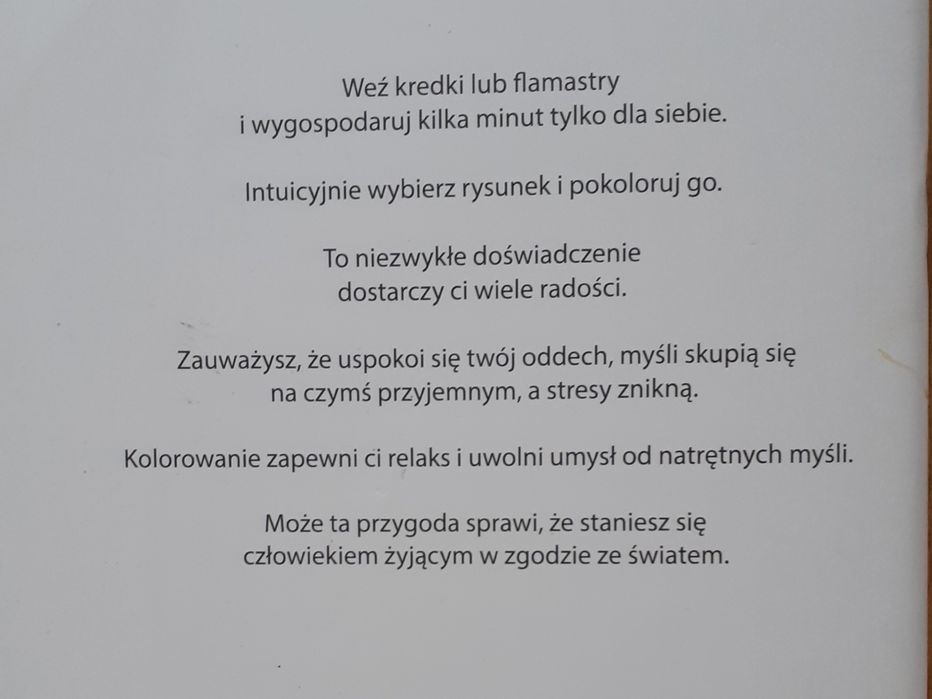 Weź kredki lub flamastry
i wygospodaruj kilka minut tylko dla siebie.

Intuicyjnie wybierz rysunek i pokoloruj go.

To niezwykłe doświadczenie
dostarczy ci wiele radości.

Zauważysz, że uspokoi się twój oddech, myśli skupią się
na czymś przyjemnym, a stresy znikną.

Kolorowanie zapewni ci relaks i uwolni umysł od natrętnych myśli.

Może ta przygoda sprawi, że staniesz się
człowiekiem żyjącym w zgodzie ze światem.